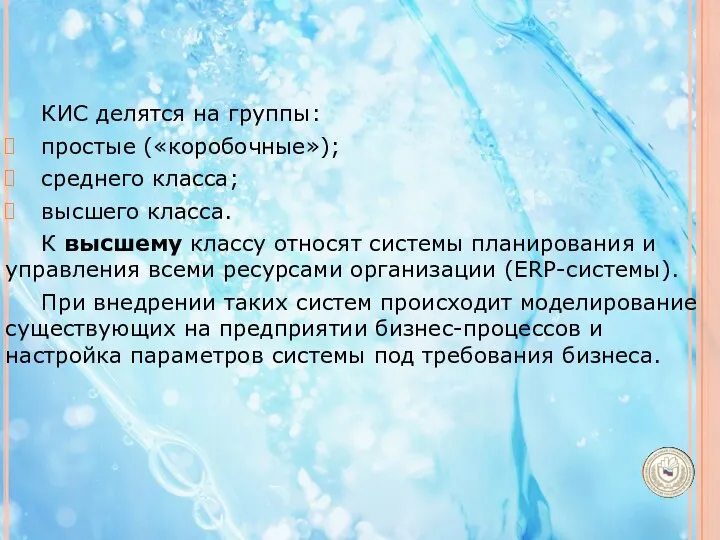 КИС делятся на группы:

простые («коробочные»);

среднего класса;

высшего класса.

К высшему классу относят системы планирования и управления всеми ресурсами организации (ERP-системы).

При внедрении таких систем происходит моделирование существующих на предприятии бизнес-процессов и настройка параметров системы под требования бизнеса.